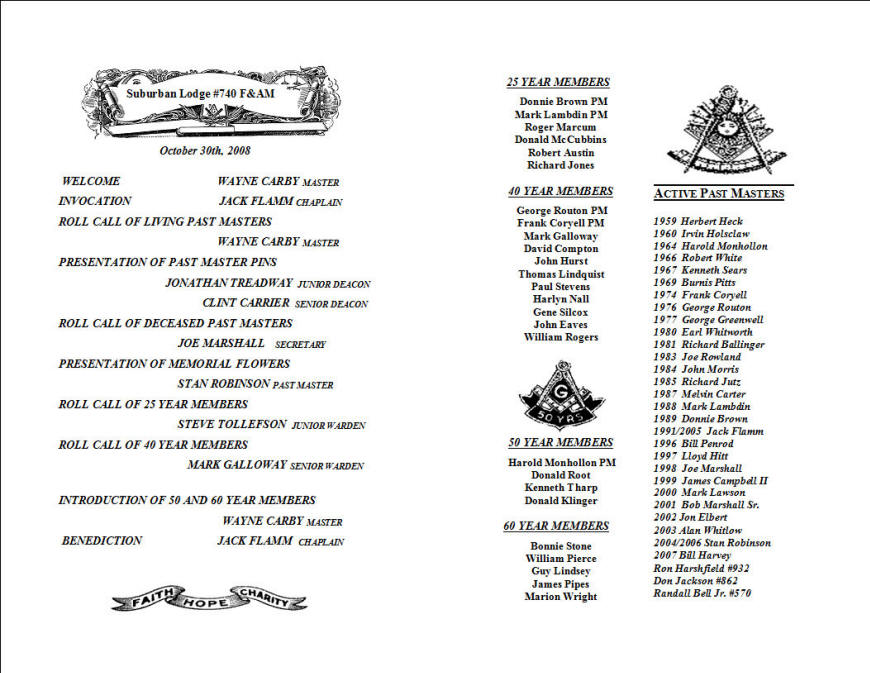 Suburban Lodge #740 F&AM

October 30th, 2008

WELCOME WAYNE CARBY MASTER
INVOCATION JACK FLAMM CHAPLAIN
ROLL CALL OF LIVING PAST MASTERS
WAYNE CARBY MASTER
PRESENTATION OF PAST MASTER PINS
JONATHAN TREADWAY JUNIOR DEACON
CLINT CARRIER SENIOR DEACON
ROLL CALL OF DECEASED PAST MASTERS
JOE MARSHALL SECRETARY
PRESENTATION OF MEMORIAL FLOWERS
STAN ROBINSON PAST MASTER
ROLL CALL OF 25 YEAR MEMBERS
STEVE TOLLEFSON JUNIOR WARDEN
ROLL CALL OF 40 YEAR MEMBERS
MARK GALLOWAY SENIOR WARDEN

INTRODUCTION OF 50 AND 60 YEAR MEMBERS
WAYNE CARBY MASTER
BENEDICTION JACK FLAMM CHAPLAIN

FAITH HOPE CHARITY

25 YEAR MEMBERS
Donnie Brown PM
Mark Lambdin PM
Roger Marcum
Donald McCubbins
Robert Austin
Richard Jones

40 YEAR MEMBERS
George Routon PM
Frank Coryell PM
Mark Galloway
David Compton
John Hurst
Thomas Lindquist
Paul Stevens
Harlyn Nall
Gene Silcox
John Eaves
William Rogers

G
50 YRS

50 YEAR MEMBERS
Harold Monhollon PM
Donald Root
Kenneth Tharp
Donald Klinger

60 YEAR MEMBERS
Bonnie Stone
William Pierce
Guy Lindsey
James Pipes
Marion Wright

ACTIVE PAST MASTERS
1959 Herbert Heck
1960 Irvin Holsclaw
1964 Harold Monhollon
1966 Robert White
1967 Kenneth Sears
1969 Burnis Pitts
1974 Frank Coryell
1976 George Routon
1977 George Greenwell
1980 Earl Whitworth
1981 Richard Ballinger
1983 Joe Rowland
1984 John Morris
1985 Richard Jutz
1987 Melvin Carter
1988 Mark Lambdin
1989 Donnie Brown
1991/2005 Jack Flamm
1996 Bill Penrod
1997 Lloyd Hitt
1998 Joe Marshall
1999 James Campbell II
2000 Mark Lawson
2001 Bob Marshall Sr.
2002 Jon Elbert
2003 Alan Whitlow
2004/2006 Stan Robinson
2007 Bill Harvey
Ron Harshfield #932
Don Jackson #862
Randall Bell Jr. #570